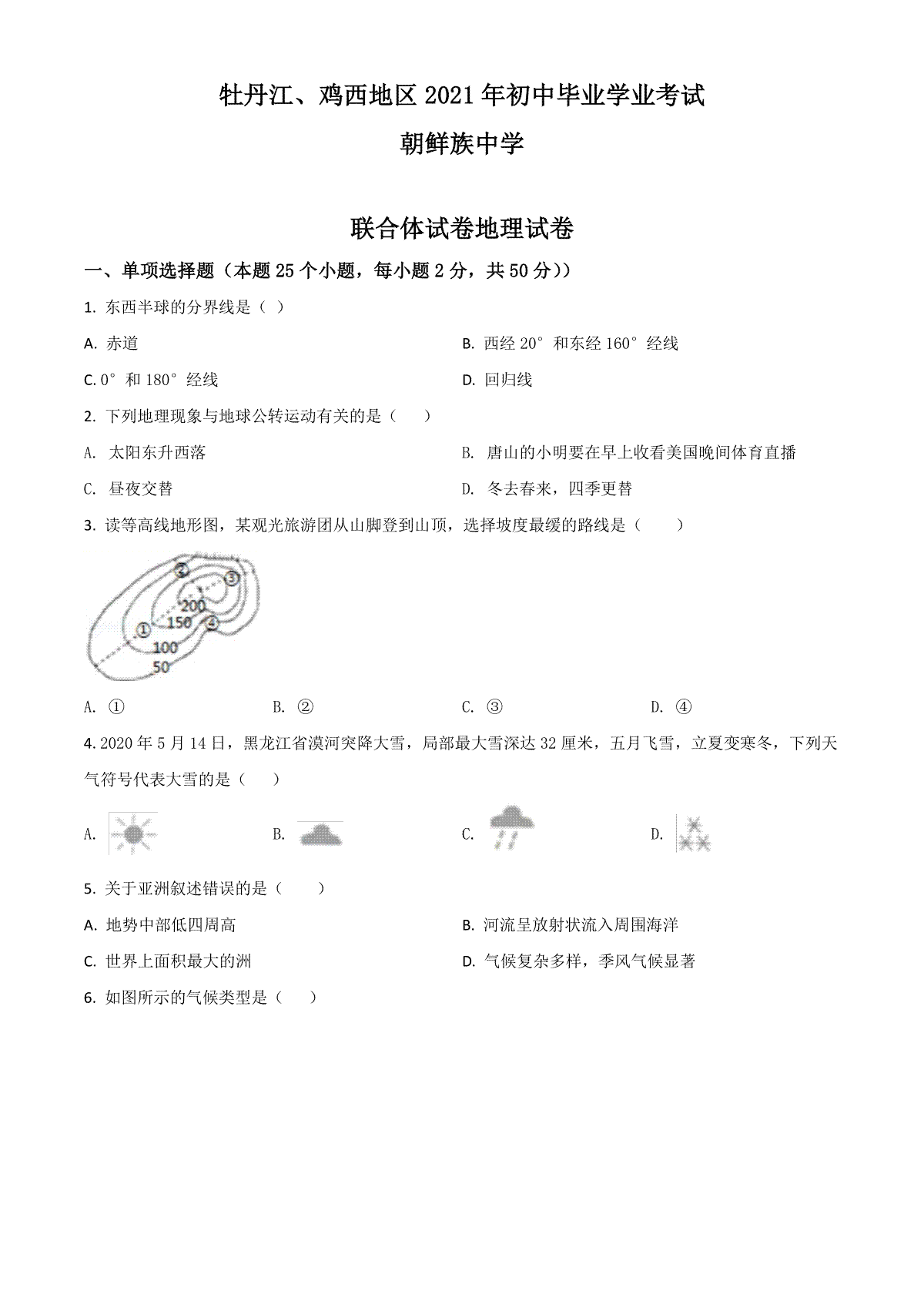 牡丹江、鸡西地区 2021 年初中毕业学业考试

朝鲜族中学

联合体试卷地理试卷

一、单项选择题（本题 25 个小题，每小题 2 分，共 50 分））

1. 东西半球的分界线是（ ）

A. 赤道

B. 西经 20° 和东经 160° 经线

C. 0° 和 180° 经线

D. 回归线

2. 下列地理现象与地球公转运动有关的是（　　）

A. 太阳东升西落

B. 唐山的小明要在早上收看美国晚间体育直播

C. 昼夜交替

D. 冬去春来，四季更替

3. 读等高线地形图，某观光旅游团从山脚登到山顶，选择坡度最缓的路线是（　　）

②
③
200
150
①
④
100
50

A. ①

B. ②

C. ③

D. ④

4. 2020 年 5 月 14 日，黑龙江省漠河突降大雪，局部最大雪深达 32 厘米，五月飞雪，立夏变寒冬，下列天气符号代表大雪的是（　　）

A.

B.

C.

D.

5. 关于亚洲叙述错误的是（　　）

A. 地势中部低四周高

B. 河流呈放射状流入周围海洋

C. 世界上面积最大的洲

D. 气候复杂多样，季风气候显著

6. 如图所示的气候类型是（　　）